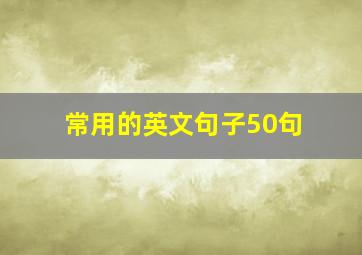 常用的英文句子50句